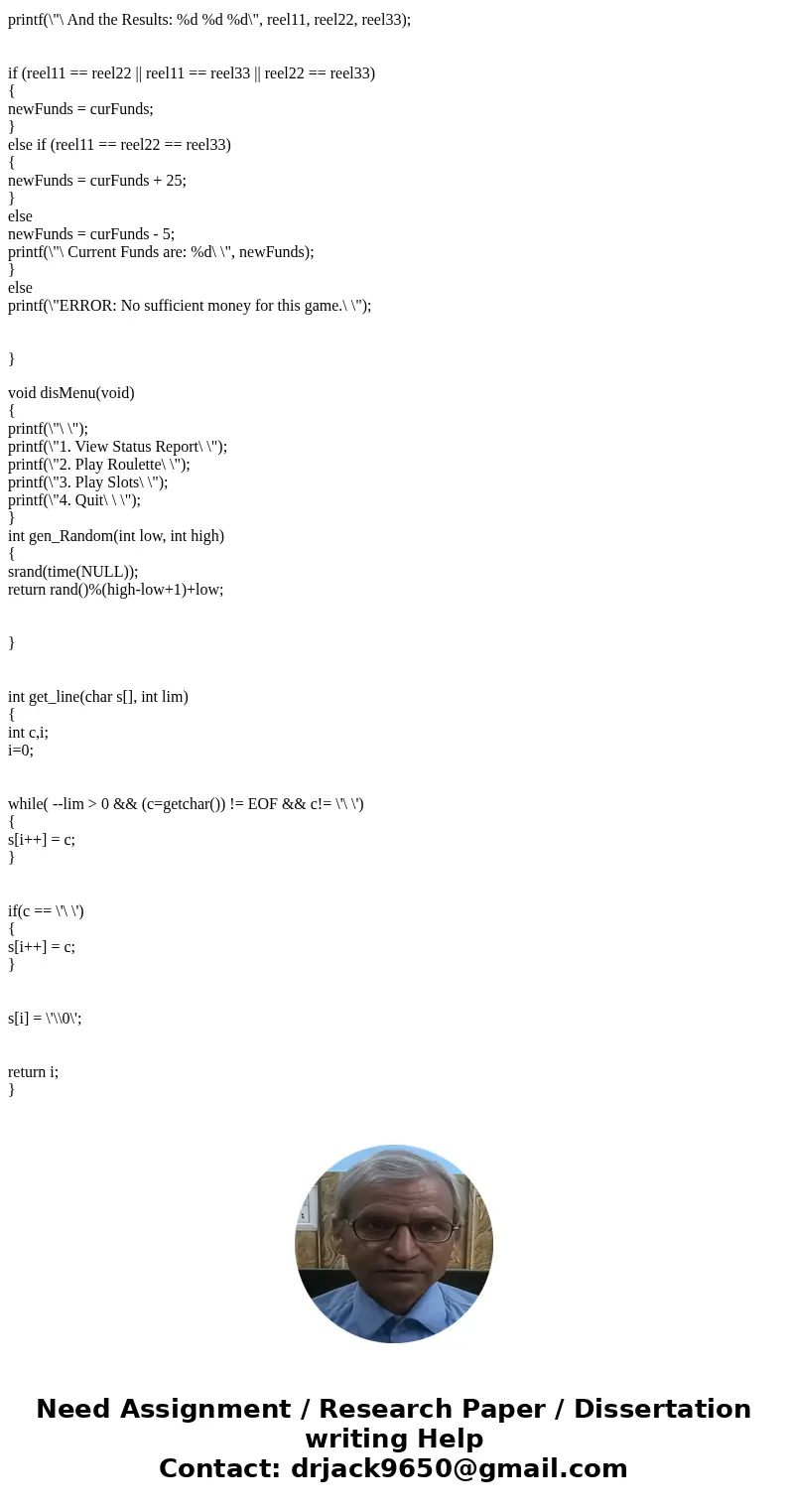 printf(\"\ And the Results: %d %d %d\", reel11, reel22, reel33);

if (reel11 == reel22 || reel11 == reel33 || reel22 == reel33)
{
newFunds = curFunds;
}
else if (reel11 == reel22 == reel33)
{
newFunds = curFunds + 25;
}
else
newFunds = curFunds - 5;
printf(\"\ Current Funds are: %d\ \", newFunds);
}
else
printf(\"ERROR: No sufficient money for this game.\ \");

}

void disMenu(void)
{
printf(\"\ \");
printf(\"1. View Status Report\ \");
printf(\"2. Play Roulette\ \");
printf(\"3. Play Slots\ \");
printf(\"4. Quit\ \ \");
}
int gen_Random(int low, int high)
{
srand(time(NULL));
return rand()%(high-low+1)+low;

}

int get_line(char s[], int lim)
{
int c,i;
i=0;

while( --lim > 0 && (c=getchar()) != EOF && c!= \'\ \')
{
s[i++] = c;
}

if(c == \'\ \')
{
s[i++] = c;
}

s[i] = \'\\0\';

return i;
}

Need Assignment / Research Paper / Dissertation writing Help
Contact: drjack9650@gmail.com